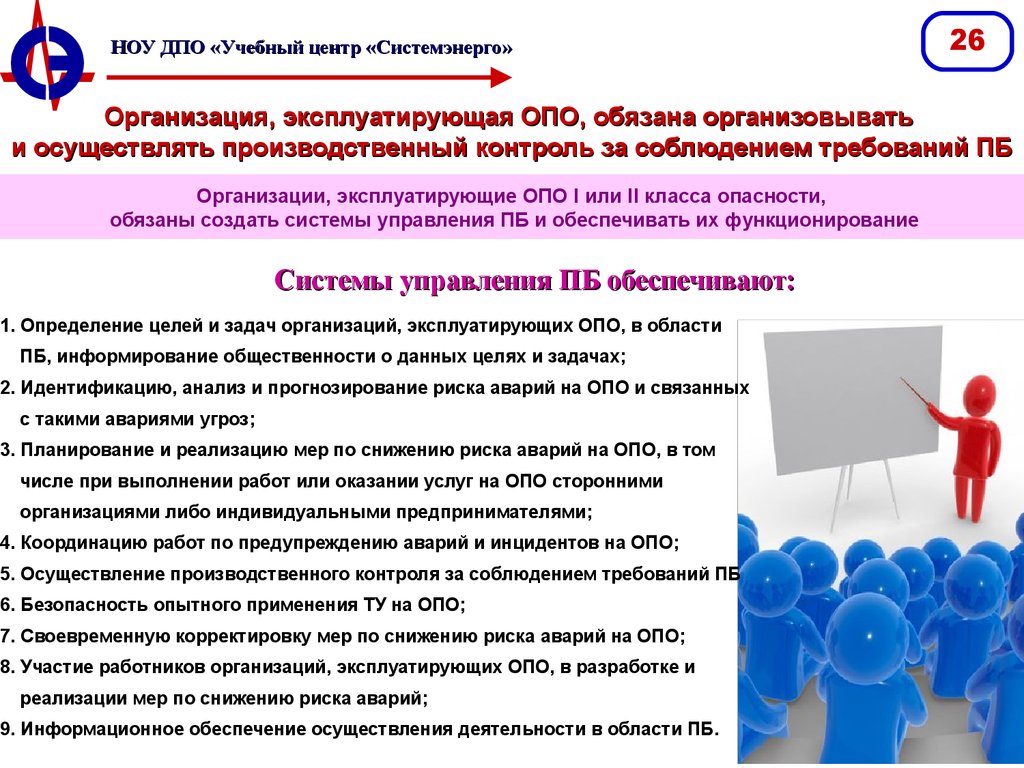 НОУ ДПО «Учебный центр «Системэнерго»

26

Организация, эксплуатирующая ОПО, обязана организовывать и осуществлять производственный контроль за соблюдением требований ПБ

Организации, эксплуатирующие ОПО I или II класса опасности, обязаны создать системы управления ПБ и обеспечивать их функционирование

Системы управления ПБ обеспечивают:

1. Определение целей и задач организаций, эксплуатирующих ОПО, в области ПБ, информирование общественности о данных целях и задачах;
2. Идентификацию, анализ и прогнозирование риска аварий на ОПО и связанных с такими авариями угроз;
3. Планирование и реализацию мер по снижению риска аварий на ОПО, в том числе при выполнении работ или оказании услуг на ОПО сторонними организациями либо индивидуальными предпринимателями;
4. Координацию работ по предупреждению аварий и инцидентов на ОПО;
5. Осуществление производственного контроля за соблюдением требований ПБ
6. Безопасность опытного применения ТУ на ОПО;
7. Своевременную корректировку мер по снижению риска аварий на ОПО;
8. Участие работников организаций, эксплуатирующих ОПО, в разработке и реализации мер по снижению риска аварий;
9. Информационное обеспечение осуществления деятельности в области ПБ.